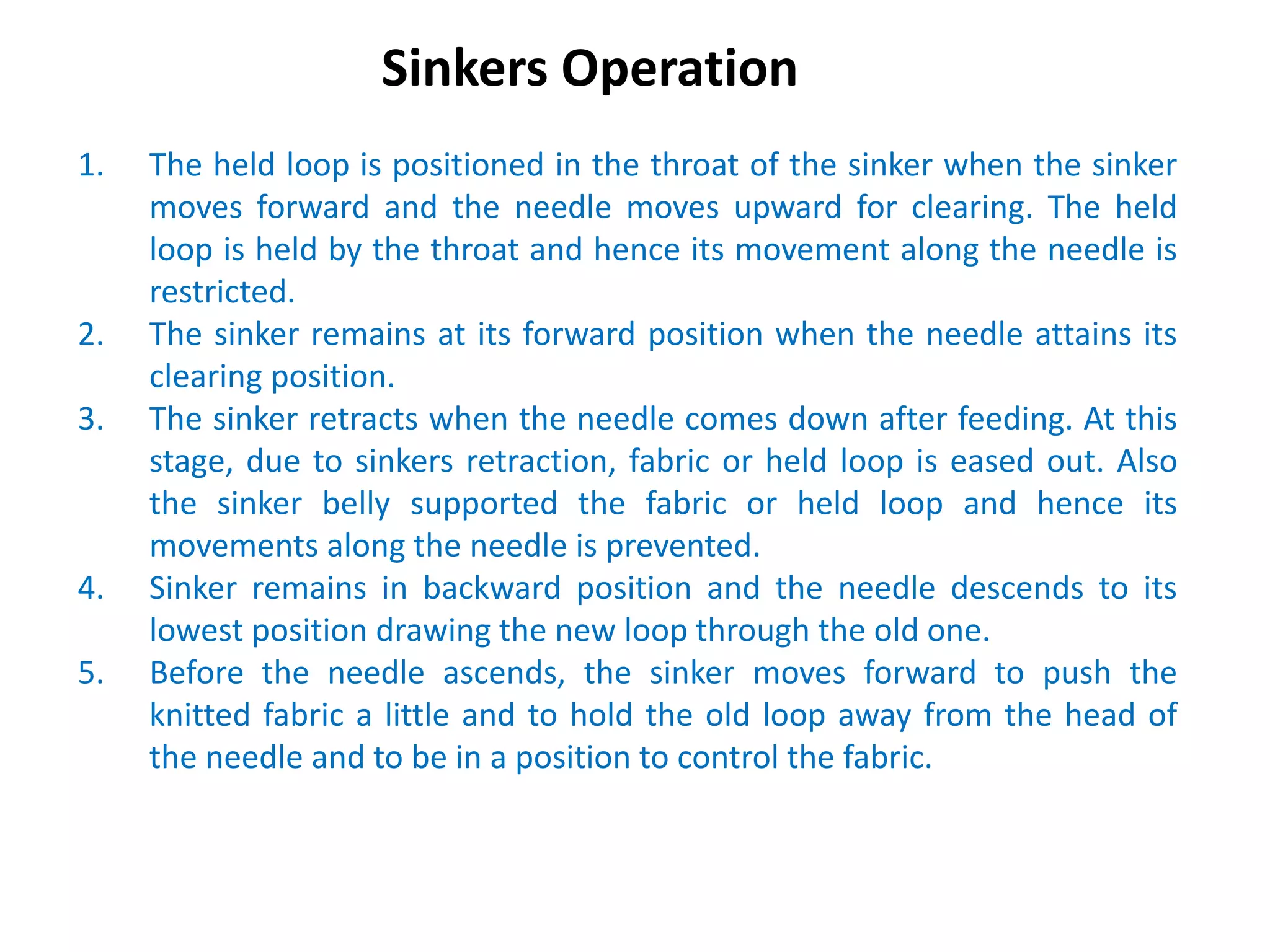 Sinkers Operation

1. The held loop is positioned in the throat of the sinker when the sinker moves forward and the needle moves upward for clearing. The held loop is held by the throat and hence its movement along the needle is restricted.
2. The sinker remains at its forward position when the needle attains its clearing position.
3. The sinker retracts when the needle comes down after feeding. At this stage, due to sinkers retraction, fabric or held loop is eased out. Also the sinker belly supported the fabric or held loop and hence its movements along the needle is prevented.
4. Sinker remains in backward position and the needle descends to its lowest position drawing the new loop through the old one.
5. Before the needle ascends, the sinker moves forward to push the knitted fabric a little and to hold the old loop away from the head of the needle and to be in a position to control the fabric.